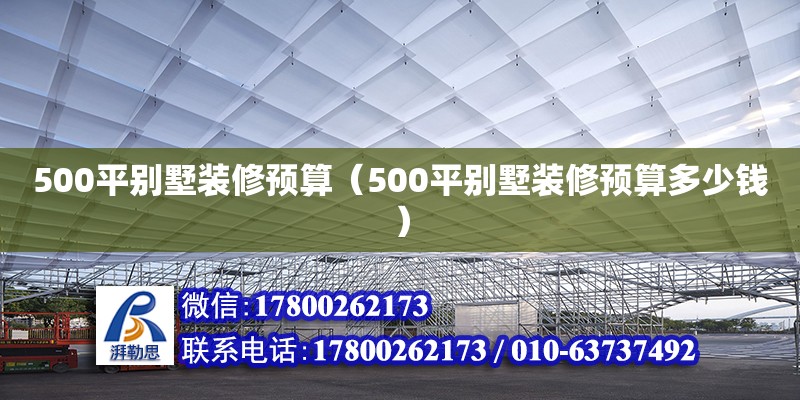 500平别墅装修预算（500平别墅装修预算多少钱）

湃勒思

微信:17800262173

联系电话:17800262173 / 010-63737492